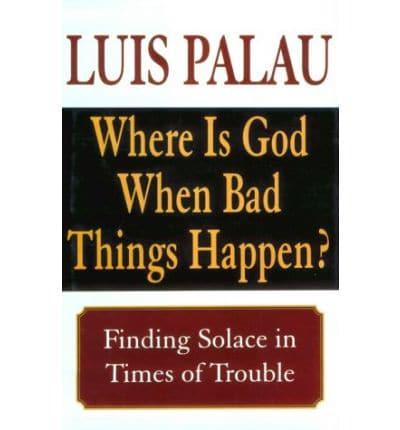 LUIS PALAU

Where Is God When Bad Things Happen?

Finding Solace in Times of Trouble